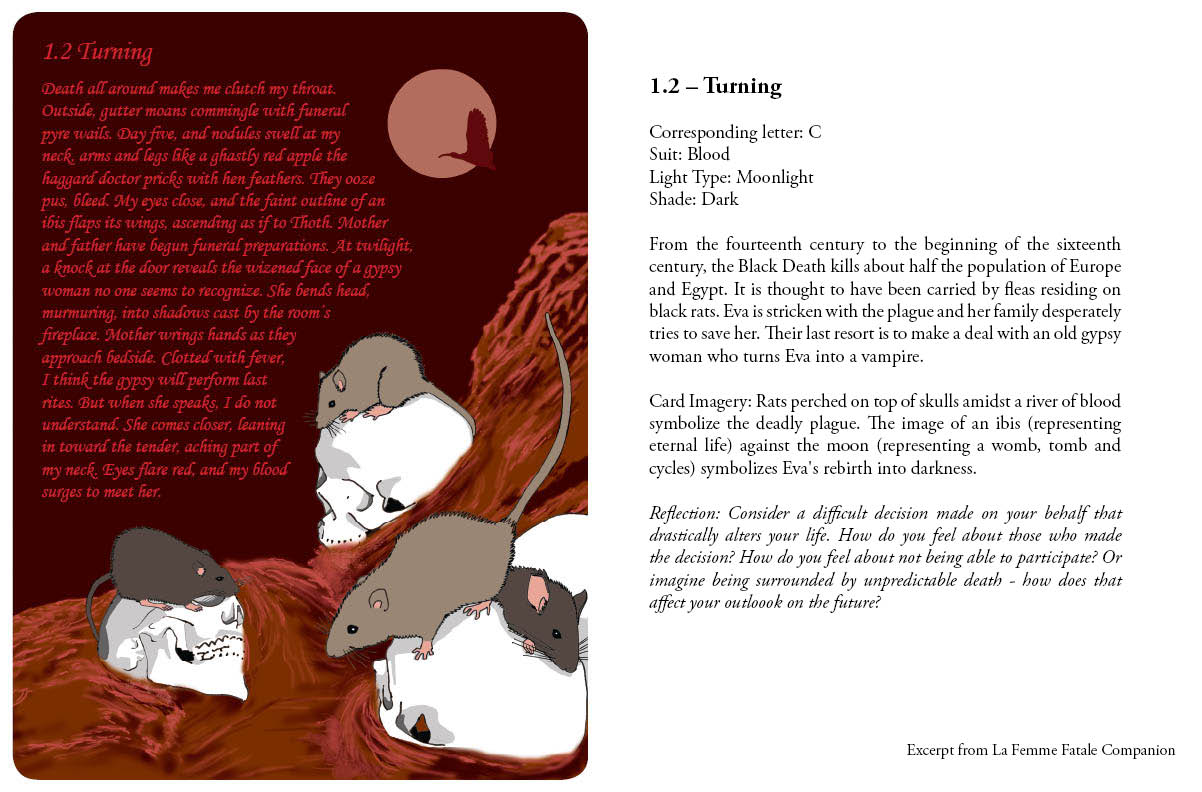 1.2 Turning

Death all around makes me clutch my throat. Outside, gutter moans commingle with funeral pyre wails. Day five, and nodules swell at my neck, arms and legs like a ghastly red apple the haggard doctor pricks with hen feathers. They ooze pus, bleed. My eyes close, and the faint outline of an ibis flaps its wings, ascending as if to Thoth. Mother and father have begun funeral preparations. At twilight, a knock at the door reveals the wizened face of a gypsy woman no one seems to recognize. She bends head, murmuring, into shadows cast by the room's fireplace. Mother wrings hands as they approach bedside. Clotted with fever, I think the gypsy will perform last rites. But when she speaks, I do not understand. She comes closer, leaning in toward the tender, aching part of my neck. Eyes flare red, and my blood surges to meet her.

1.2 – Turning

Corresponding letter: C
Suit: Blood
Light Type: Moonlight
Shade: Dark

From the fourteenth century to the beginning of the sixteenth century, the Black Death kills about half the population of Europe and Egypt. It is thought to have been carried by fleas residing on black rats. Eva is stricken with the plague and her family desperately tries to save her. Their last resort is to make a deal with an old gypsy woman who turns Eva into a vampire.

Card Imagery: Rats perched on top of skulls amidst a river of blood symbolize the deadly plague. The image of an ibis (representing eternal life) against the moon (representing a womb, tomb and cycles) symbolizes Eva's rebirth into darkness.

Reflection: Consider a difficult decision made on your behalf that drastically alters your life. How do you feel about those who made the decision? How do you feel about not being able to participate? Or imagine being surrounded by unpredictable death - how does that affect your outloook on the future?

Excerpt from La Femme Fatale Companion